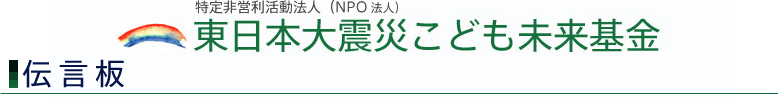 特定非営利活動法人（NPO 法人）
東日本大震災こども未来基金

伝言板